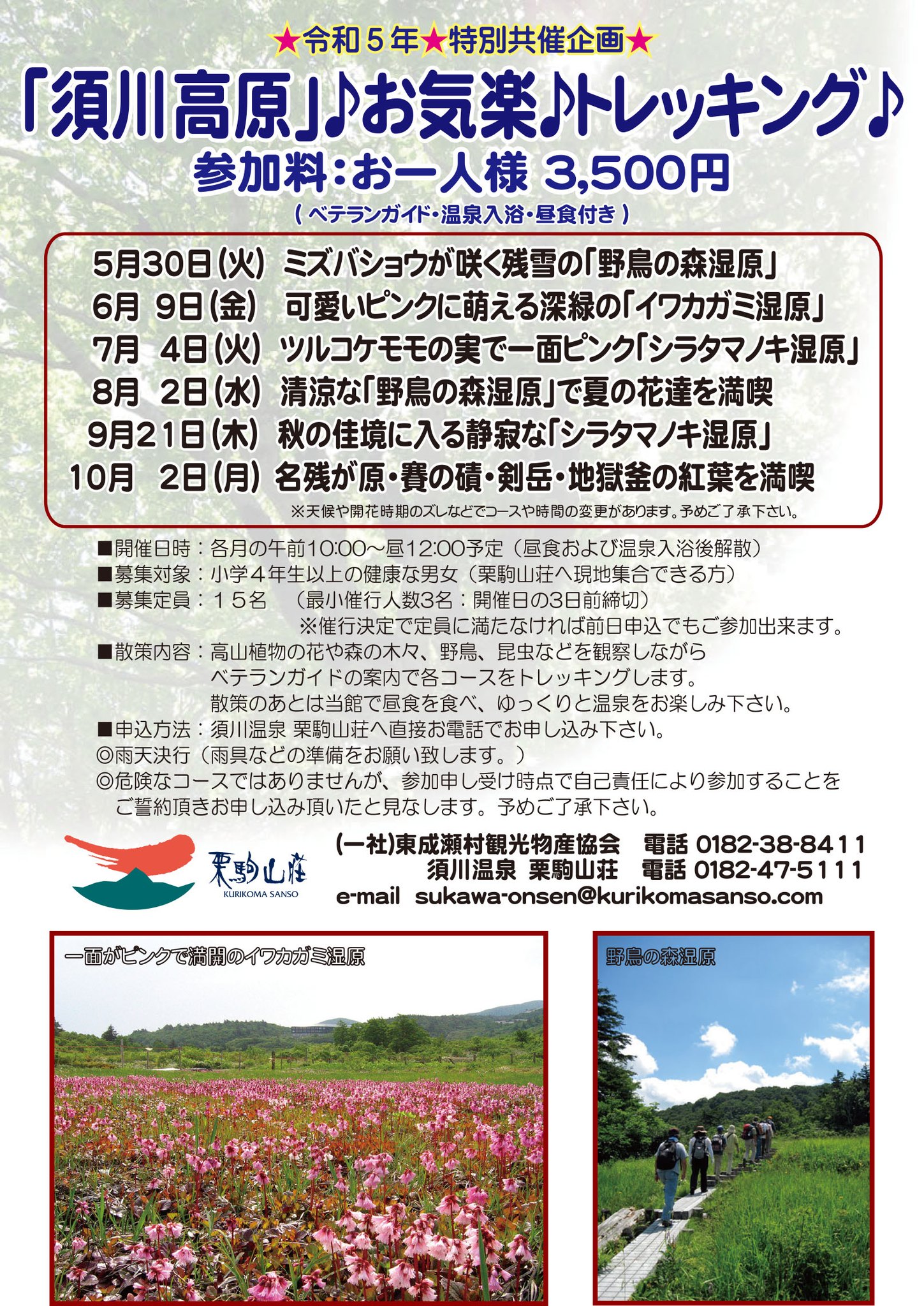 ★令和５年★特別共催企画★

「須川高原」♪お気楽♪トレッキング♪

参加料：お一人様 3,500円

（ベテランガイド・温泉入浴・昼食付き）

5月30日（火） ミズバショウが咲く残雪の「野鳥の森湿原」
6月 9日（金） 可愛いピンクに萌える深緑の「イワカガミ湿原」
7月 4日（火） ツルコケモモの実で一面ピンク「シラタマノキ湿原」
8月 2日（水） 清涼な「野鳥の森湿原」で夏の花達を満喫
9月21日（木） 秋の佳境に入る静寂な「シラタマノキ湿原」
10月 2日（月） 名残が原・賽の磧・剣岳・地獄釜の紅葉を満喫

※天候や開花時期のズレなどでコースや時間の変更があります。予めご了承下さい。

■開催日時：各月の午前10:00～昼12:00予定（昼食および温泉入浴後解散）
■募集対象：小学４年生以上の健康な男女（栗駒山荘へ現地集合できる方）
■募集定員：１５名 （最小催行人数3名：開催日の3日前締切）
※催行決定で定員に満たなければ前日申込でもご参加出来ます。
■散策内容：高山植物の花や森の木々、野鳥、昆虫などを観察しながら ベテランガイドの案内で各コースをトレッキングします。 散策のあとは当館で昼食を食べ、ゆっくりと温泉をお楽しみ下さい。
■申込方法：須川温泉 栗駒山荘へ直接お電話でお申し込み下さい。
◎雨天決行（雨具などの準備をお願い致します。）
◎危険なコースではありませんが、参加申し受け時点で自己責任により参加することをご誓約頂きお申し込み頂いたと見なします。予めご了承下さい。

栗駒山荘
KURIKOMA SANSO

(一社)東成瀬村観光物産協会 電話 0182-38-8411
須川温泉 栗駒山荘 電話 0182-47-5111
e-mail sukawa-onsen@kurikomasanso.com

一面がピンクで満開のイワカガミ湿原

野鳥の森湿原